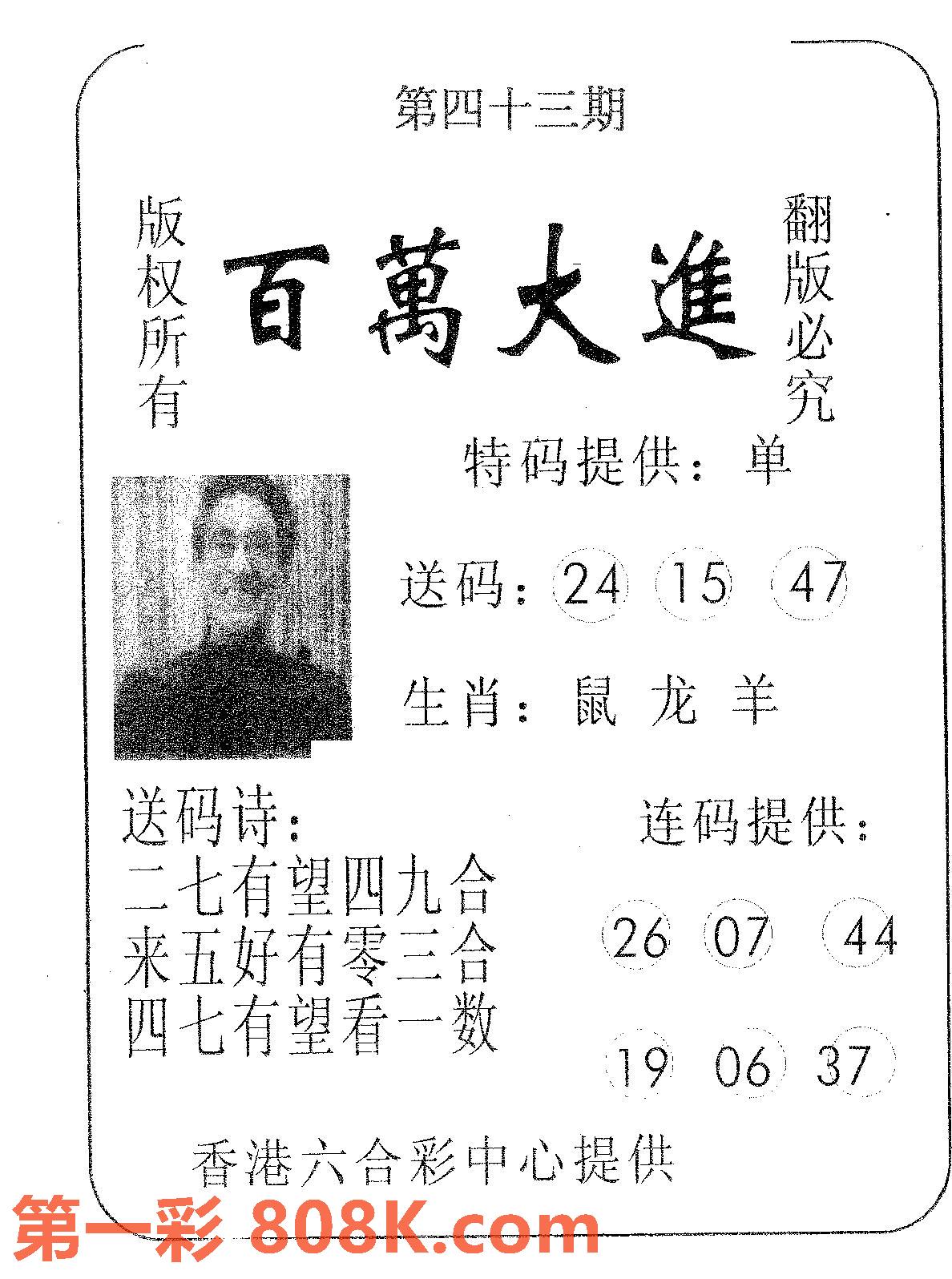 第四十三期

版权所有

百萬大進

翻版必究

特码提供：单

送码：24 15 47

生肖：鼠 龙 羊

送码诗：
二七有望四九合
来五好有零三合
四七有望看一数

连码提供：

26 07 44

19 06 37

香港六合彩中心提供

第一彩 808K.com